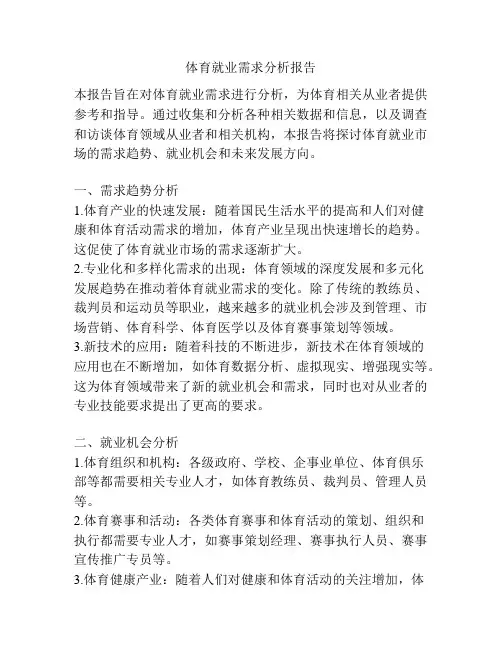 体育就业需求分析报告

本报告旨在对体育就业需求进行分析，为体育相关从业者提供参考和指导。通过收集和分析各种相关数据和信息，以及调查和访谈体育领域从业者和相关机构，本报告将探讨体育就业市场的需求趋势、就业机会和未来发展方向。

一、需求趋势分析
1.体育产业的快速发展：随着国民生活水平的提高和人们对健康和体育活动需求的增加，体育产业呈现出快速增长的趋势。这促使了体育就业市场的需求逐渐扩大。
2.专业化和多样化需求的出现：体育领域的深度发展和多元化发展趋势在推动着体育就业需求的变化。除了传统的教练员、裁判员和运动员等职业，越来越多的就业机会涉及到管理、市场营销、体育科学、体育医学以及体育赛事策划等领域。
3.新技术的应用：随着科技的不断进步，新技术在体育领域的应用也在不断增加，如体育数据分析、虚拟现实、增强现实等。这为体育领域带来了新的就业机会和需求，同时也对从业者的专业技能要求提出了更高的要求。

二、就业机会分析
1.体育组织和机构：各级政府、学校、企事业单位、体育俱乐部等都需要相关专业人才，如体育教练员、裁判员、管理人员等。
2.体育赛事和活动：各类体育赛事和体育活动的策划、组织和执行都需要专业人才，如赛事策划经理、赛事执行人员、赛事宣传推广专员等。
3.体育健康产业：随着人们对健康和体育活动的关注增加，体